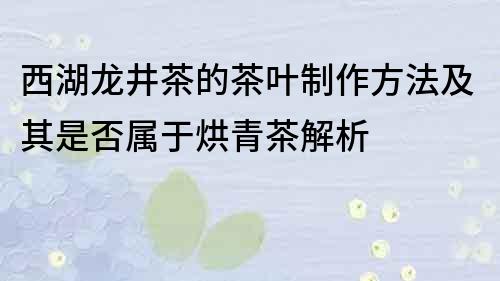 西湖龙井茶的茶叶制作方法及其是否属于烘青茶解析